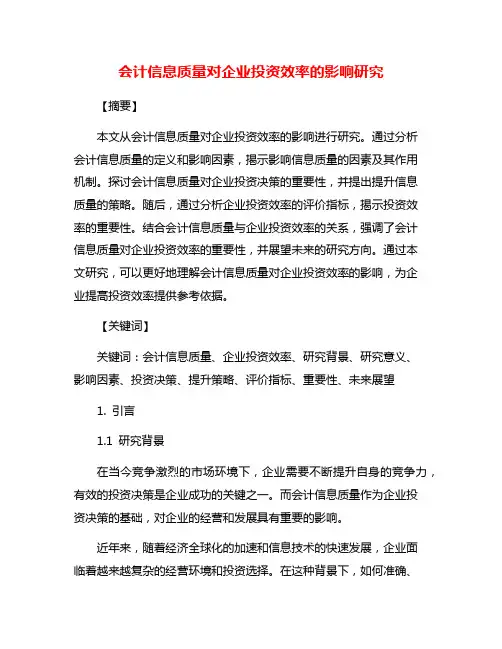 会计信息质量对企业投资效率的影响研究

【摘要】

本文从会计信息质量对企业投资效率的影响进行研究。通过分析会计信息质量的定义和影响因素，揭示影响信息质量的因素及其作用机制。探讨会计信息质量对企业投资决策的重要性，并提出提升信息质量的策略。随后，通过分析企业投资效率的评价指标，揭示投资效率的重要性。结合会计信息质量与企业投资效率的关系，强调了会计信息质量对企业投资效率的重要性，并展望未来的研究方向。通过本文研究，可以更好地理解会计信息质量对企业投资效率的影响，为企业提高投资效率提供参考依据。

【关键词】

关键词：会计信息质量、企业投资效率、研究背景、研究意义、影响因素、投资决策、提升策略、评价指标、重要性、未来展望

1. 引言

1.1 研究背景

在当今竞争激烈的市场环境下，企业需要不断提升自身的竞争力，有效的投资决策是企业成功的关键之一。而会计信息质量作为企业投资决策的基础，对企业的经营和发展具有重要的影响。

近年来，随着经济全球化的加速和信息技术的快速发展，企业面临着越来越复杂的经营环境和投资选择。在这种背景下，如何准确、